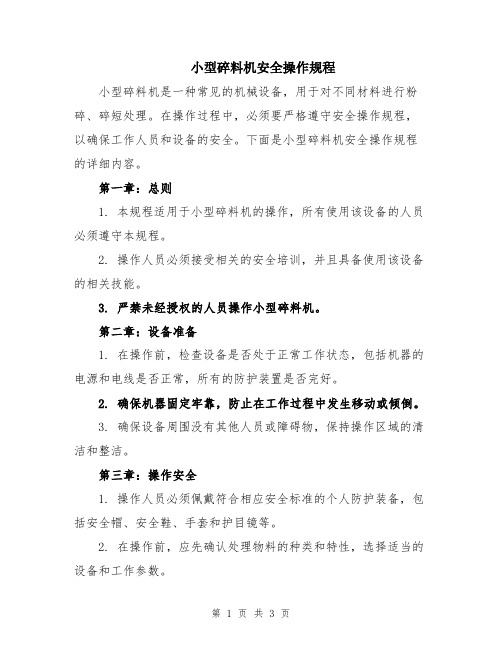 小型碎料机安全操作规程

小型碎料机是一种常见的机械设备，用于对不同材料进行粉碎、碎短处理。在操作过程中，必须要严格遵守安全操作规程，以确保工作人员和设备的安全。下面是小型碎料机安全操作规程的详细内容。

第一章：总则

1. 本规程适用于小型碎料机的操作，所有使用该设备的人员必须遵守本规程。

2. 操作人员必须接受相关的安全培训，并且具备使用该设备的相关技能。

3. 严禁未经授权的人员操作小型碎料机。

第二章：设备准备

1. 在操作前，检查设备是否处于正常工作状态，包括机器的电源和电线是否正常，所有的防护装置是否完好。

2. 确保机器固定牢靠，防止在工作过程中发生移动或倾倒。

3. 确保设备周围没有其他人员或障碍物，保持操作区域的清洁和整洁。

第三章：操作安全

1. 操作人员必须佩戴符合相应安全标准的个人防护装备，包括安全帽、安全鞋、手套和护目镜等。

2. 在操作前，应先确认处理物料的种类和特性，选择适当的设备和工作参数。

第 1 页 共 3 页